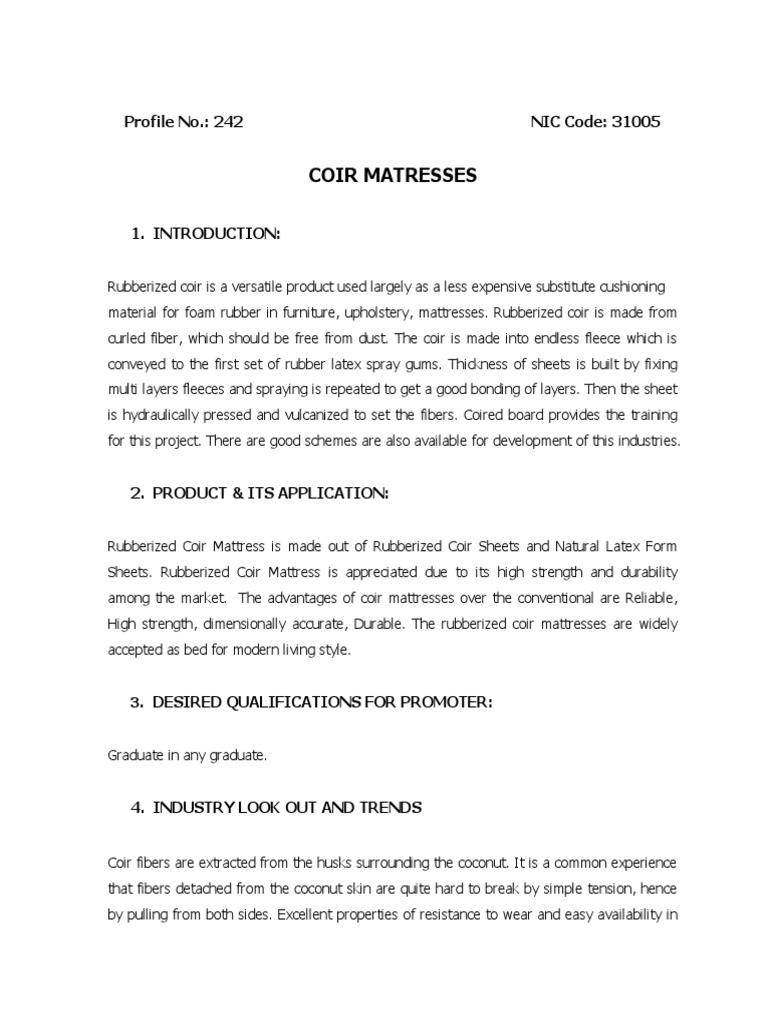 Profile No.: 242 NIC Code: 31005

COIR MATRESSES

1. INTRODUCTION:

Rubberized coir is a versatile product used largely as a less expensive substitute cushioning material for foam rubber in furniture, upholstery, mattresses. Rubberized coir is made from curled fiber, which should be free from dust. The coir is made into endless fleece which is conveyed to the first set of rubber latex spray gums. Thickness of sheets is built by fixing multi layers fleeces and spraying is repeated to get a good bonding of layers. Then the sheet is hydraulically pressed and vulcanized to set the fibers. Coired board provides the training for this project. There are good schemes are also available for development of this industries.

2. PRODUCT & ITS APPLICATION:

Rubberized Coir Mattress is made out of Rubberized Coir Sheets and Natural Latex Form Sheets. Rubberized Coir Mattress is appreciated due to its high strength and durability among the market. The advantages of coir mattresses over the conventional are Reliable, High strength, dimensionally accurate, Durable. The rubberized coir mattresses are widely accepted as bed for modern living style.

3. DESIRED QUALIFICATIONS FOR PROMOTER:

Graduate in any graduate.

4. INDUSTRY LOOK OUT AND TRENDS

Coir fibers are extracted from the husks surrounding the coconut. It is a common experience that fibers detached from the coconut skin are quite hard to break by simple tension, hence by pulling from both sides. Excellent properties of resistance to wear and easy availability in